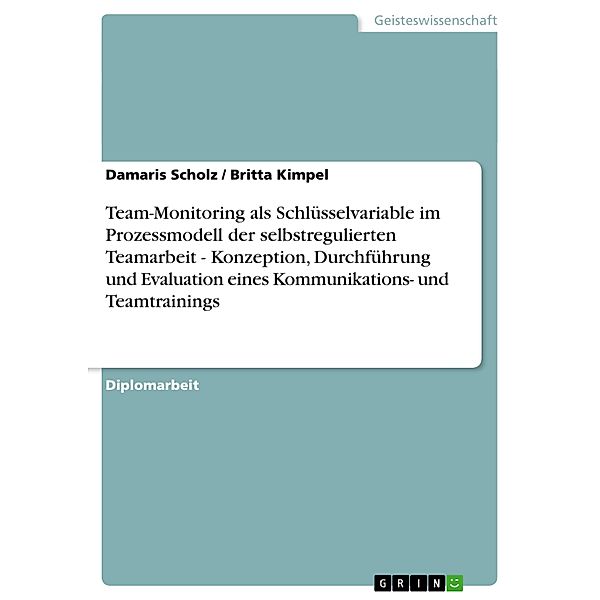 Geisteswissenschaft

Damaris Scholz / Britta Kimpel

Team-Monitoring als Schlüsselvariable im Prozessmodell der selbstregulierten Teamarbeit - Konzeption, Durchführung und Evaluation eines Kommunikations- und Teamtrainings

Diplomarbeit

GRIN